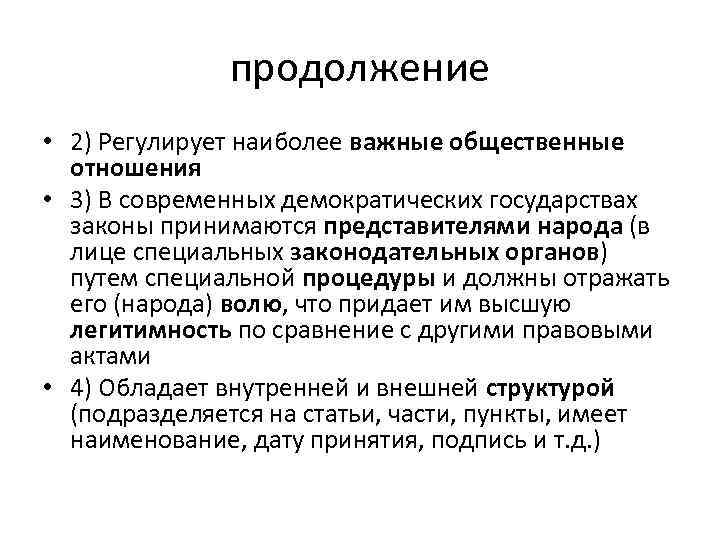 продолжение

• 2) Регулирует наиболее важные общественные отношения

• 3) В современных демократических государствах законы принимаются представителями народа (в лице специальных законодательных органов) путем специальной процедуры и должны отражать его (народа) волю, что придает им высшую легитимность по сравнение с другими правовыми актами

• 4) Обладает внутренней и внешней структурой (подразделяется на статьи, части, пункты, имеет наименование, дату принятия, подпись и т.д.)